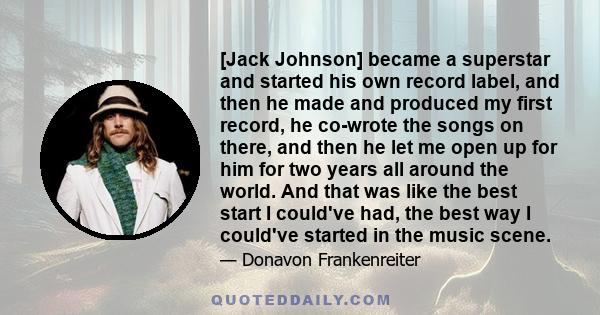 [Jack Johnson] became a superstar and started his own record label, and then he made and produced my first record, he co-wrote the songs on there, and then he let me open up for him for two years all around the world. And that was like the best start I could've had, the best way I could've started in the music scene.

— Donavon Frankenreiter

QUOTEDDAILY.COM